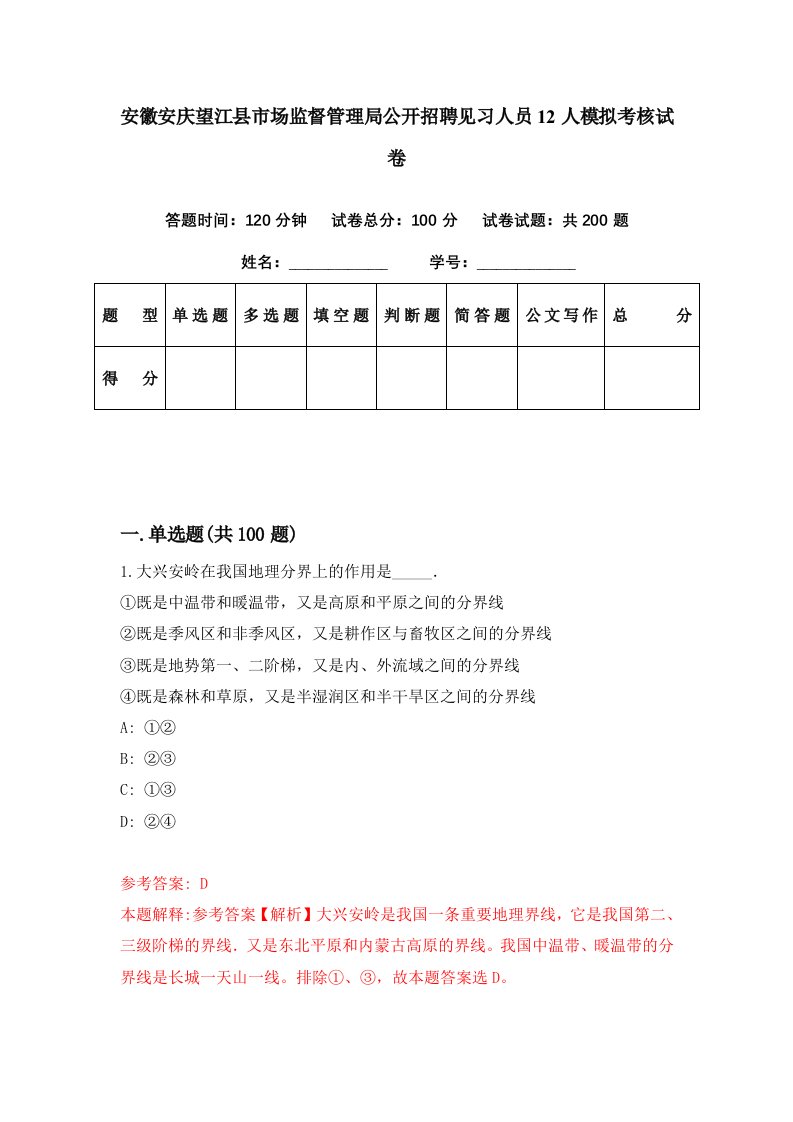 安徽安庆望江县市场监督管理局公开招聘见习人员12人模拟考核试卷

答题时间：120分钟　试卷总分：100分　试卷试题：共200题

姓名：____________　学号：____________

| 题型 | 单选题 | 多选题 | 填空题 | 判断题 | 简答题 | 公文写作 | 总分 |
|---|---|---|---|---|---|---|---|
| 得分 | | | | | | | |

一.单选题(共100题)

1.大兴安岭在我国地理分界上的作用是_____.
①既是中温带和暖温带，又是高原和平原之间的分界线
②既是季风区和非季风区，又是耕作区与畜牧区之间的分界线
③既是地势第一、二阶梯，又是内、外流域之间的分界线
④既是森林和草原，又是半湿润区和半干旱区之间的分界线
A: ①②
B: ②③
C: ①③
D: ②④

参考答案: D
本题解释:参考答案【解析】大兴安岭是我国一条重要地理界线，它是我国第二、三级阶梯的界线．又是东北平原和内蒙古高原的界线。我国中温带、暖温带的分界线是长城一天山一线。排除①、③，故本题答案选D。